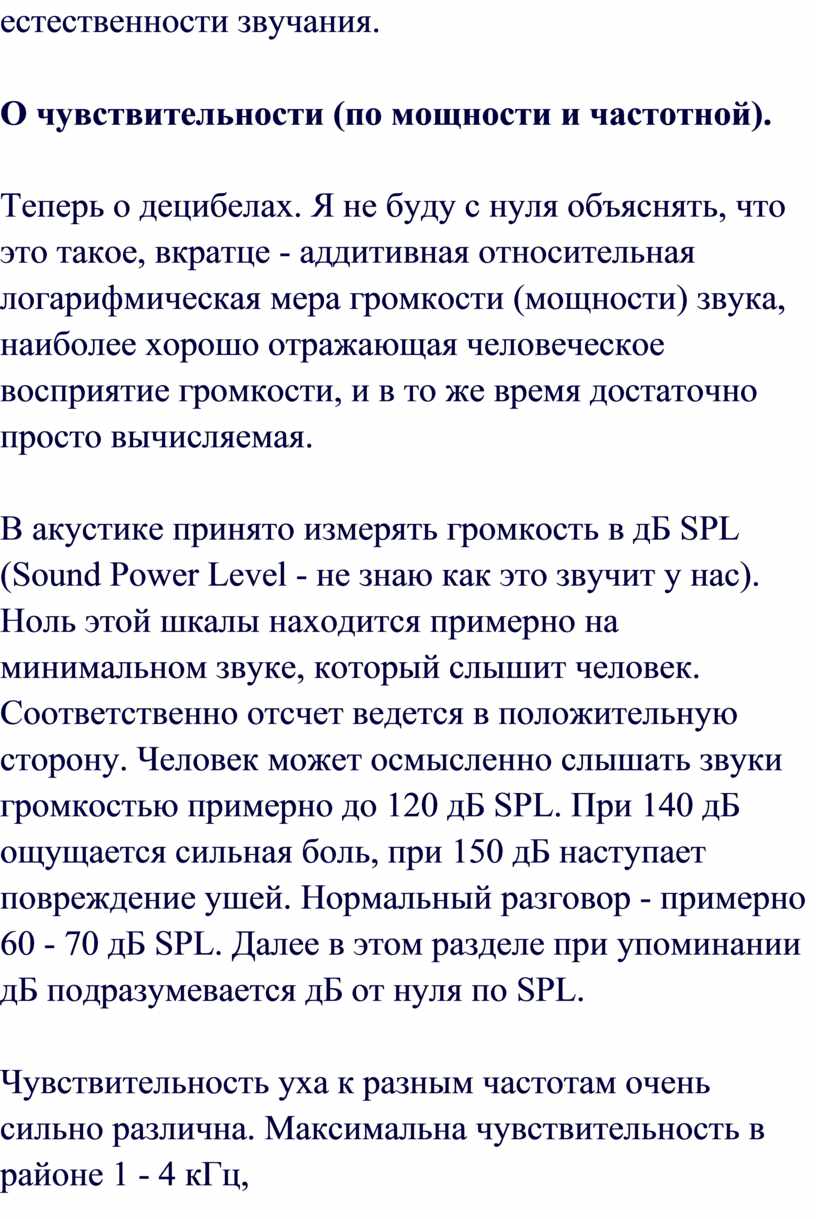 естественности звучания.

О чувствительности (по мощности и частотной).

Теперь о децибелах. Я не буду с нуля объяснять, что это такое, вкратце - аддитивная относительная логарифмическая мера громкости (мощности) звука, наиболее хорошо отражающая человеческое восприятие громкости, и в то же время достаточно просто вычисляемая.

В акустике принято измерять громкость в дБ SPL (Sound Power Level - не знаю как это звучит у нас). Ноль этой шкалы находится примерно на минимальном звуке, который слышит человек. Соответственно отсчет ведется в положительную сторону. Человек может осмысленно слышать звуки громкостью примерно до 120 дБ SPL. При 140 дБ ощущается сильная боль, при 150 дБ наступает повреждение ушей. Нормальный разговор - примерно 60 - 70 дБ SPL. Далее в этом разделе при упоминании дБ подразумевается дБ от нуля по SPL.

Чувствительность уха к разным частотам очень сильно различна. Максимальна чувствительность в районе 1 - 4 кГц,